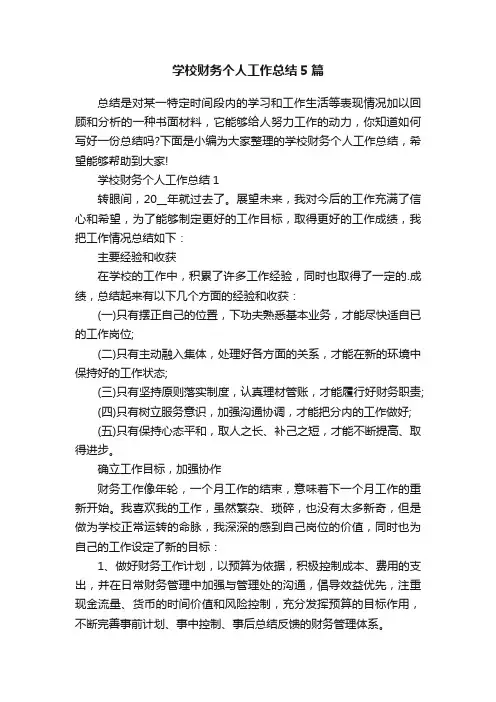 学校财务个人工作总结5篇

总结是对某一特定时间段内的学习和工作生活等表现情况加以回顾和分析的一种书面材料，它能够给人努力工作的动力，你知道如何写好一份总结吗?下面是小编为大家整理的学校财务个人工作总结，希望能够帮助到大家!

学校财务个人工作总结1

转眼间，20__年就过去了。展望未来，我对今后的工作充满了信心和希望，为了能够制定更好的工作目标，取得更好的工作成绩，我把工作情况总结如下：

主要经验和收获

在学校的工作中，积累了许多工作经验，同时也取得了一定的.成绩，总结起来有以下几个方面的经验和收获：

(一)只有摆正自己的位置，下功夫熟悉基本业务，才能尽快适自已的工作岗位;

(二)只有主动融入集体，处理好各方面的关系，才能在新的环境中保持好的工作状态;

(三)只有坚持原则落实制度，认真理材管账，才能履行好财务职责;

(四)只有树立服务意识，加强沟通协调，才能把分内的工作做好;

(五)只有保持心态平和，取人之长、补己之短，才能不断提高、取得进步。

确立工作目标，加强协作

财务工作像年轮，一个月工作的结束，意味着下一个月工作的重新开始。我喜欢我的工作，虽然繁杂、琐碎，也没有太多新奇，但是做为学校正常运转的命脉，我深深的感到自己岗位的价值，同时也为自己的工作设定了新的目标：

1、做好财务工作计划，以预算为依据，积极控制成本、费用的支出，并在日常财务管理中加强与管理处的沟通，倡导效益优先，注重现金流量、货币的时间价值和风险控制，充分发挥预算的目标作用，不断完善事前计划、事中控制、事后总结反馈的财务管理体系。